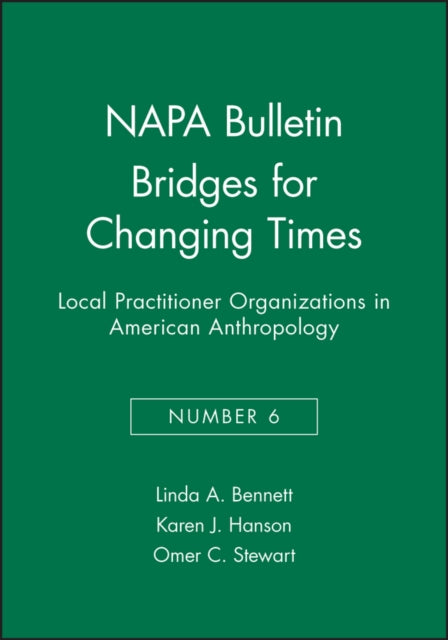 NAPA Bulletin
Bridges for Changing Times

Local Practitioner Organizations in American Anthropology

NUMBER 6

Linda A. Bennett
Karen J. Hanson
Omer C. Stewart